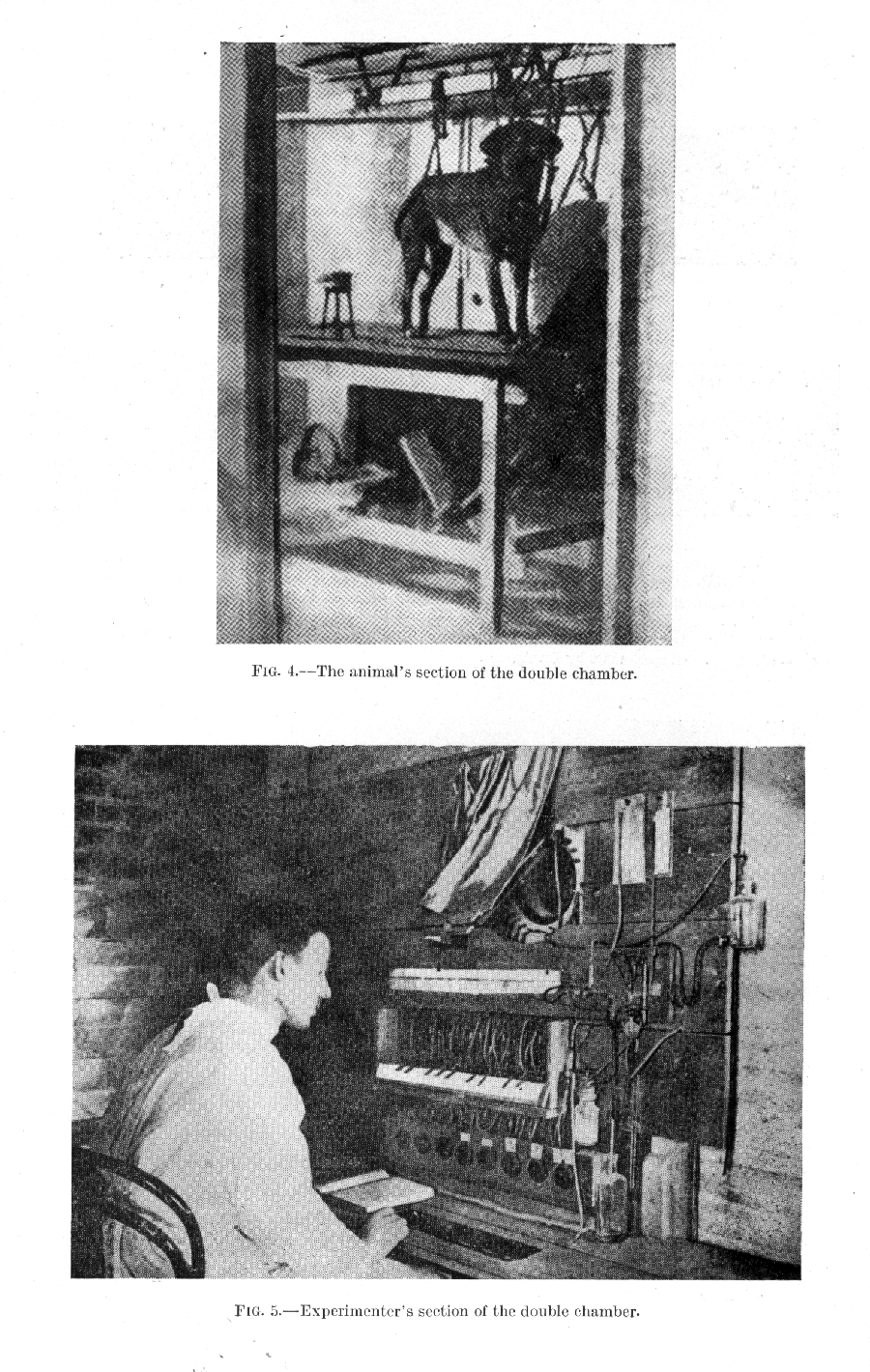 FIG. 4.—The animal's section of the double chamber.

FIG. 5.—Experimenter's section of the double chamber.